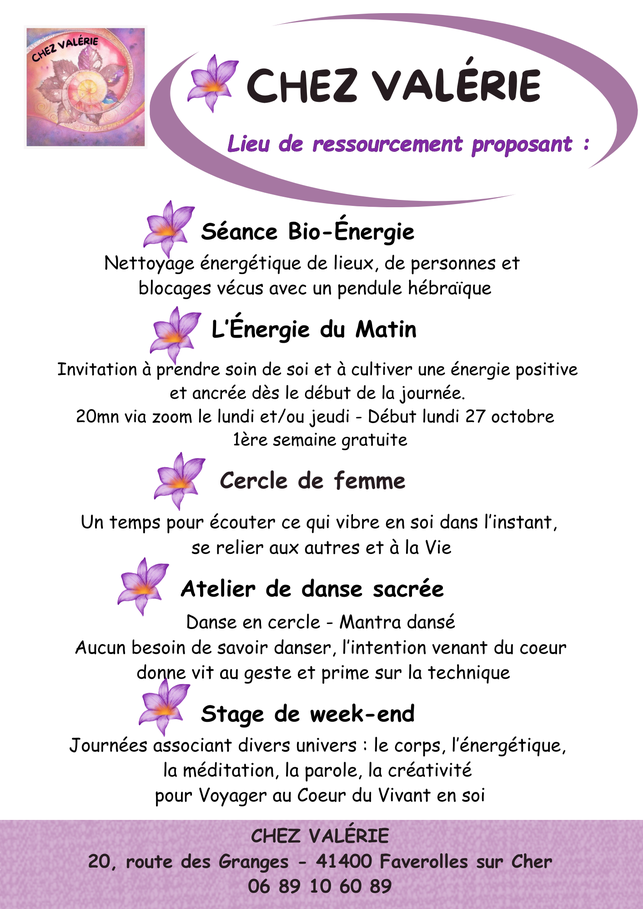 CHEZ VALÉRIE

CHEZ VALÉRIE

Lieu de ressourcement proposant :

Séance Bio-Énergie

Nettoyage énergétique de lieux, de personnes et blocages vécus avec un pendule hébraïque

L'Énergie du Matin

Invitation à prendre soin de soi et à cultiver une énergie positive et ancrée dès le début de la journée.
20mn via zoom le lundi et/ou jeudi - Début lundi 27 octobre
1ère semaine gratuite

Cercle de femme

Un temps pour écouter ce qui vibre en soi dans l'instant, se relier aux autres et à la Vie

Atelier de danse sacrée

Danse en cercle - Mantra dansé
Aucun besoin de savoir danser, l'intention venant du coeur donne vit au geste et prime sur la technique

Stage de week-end

Journées associant divers univers : le corps, l'énergétique, la méditation, la parole, la créativité pour Voyager au Coeur du Vivant en soi

CHEZ VALÉRIE
20, route des Granges - 41400 Faverolles sur Cher
06 89 10 60 89